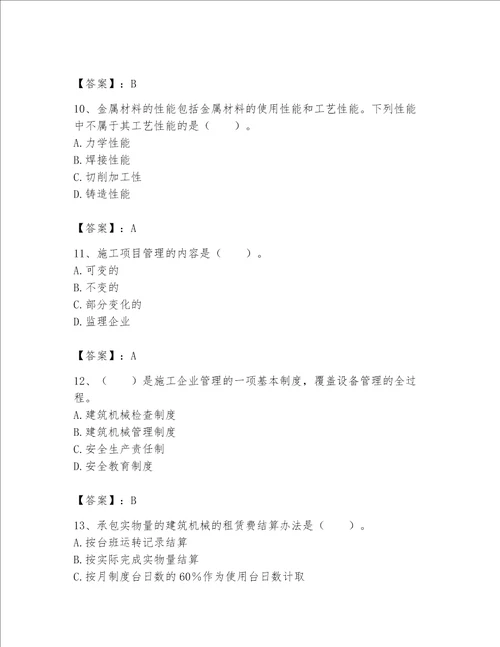 【答案】：B

10、金属材料的性能包括金属材料的使用性能和工艺性能。下列性能中不属于其工艺性能的是（　　）。
A. 力学性能
B. 焊接性能
C. 切削加工性
D. 铸造性能

【答案】：A

11、施工项目管理的内容是（　　）。
A. 可变的
B. 不变的
C. 部分变化的
D. 监理企业

【答案】：A

12、（　　）是施工企业管理的一项基本制度，覆盖设备管理的全过程。
A. 建筑机械检查制度
B. 建筑机械管理制度
C. 安全生产责任制
D. 安全教育制度

【答案】：B

13、承包实物量的建筑机械的租赁费结算办法是（　　）。
A. 按台班运转记录结算
B. 按实际完成实物量结算
C. 按月制度台日数的60%作为使用台日数计取